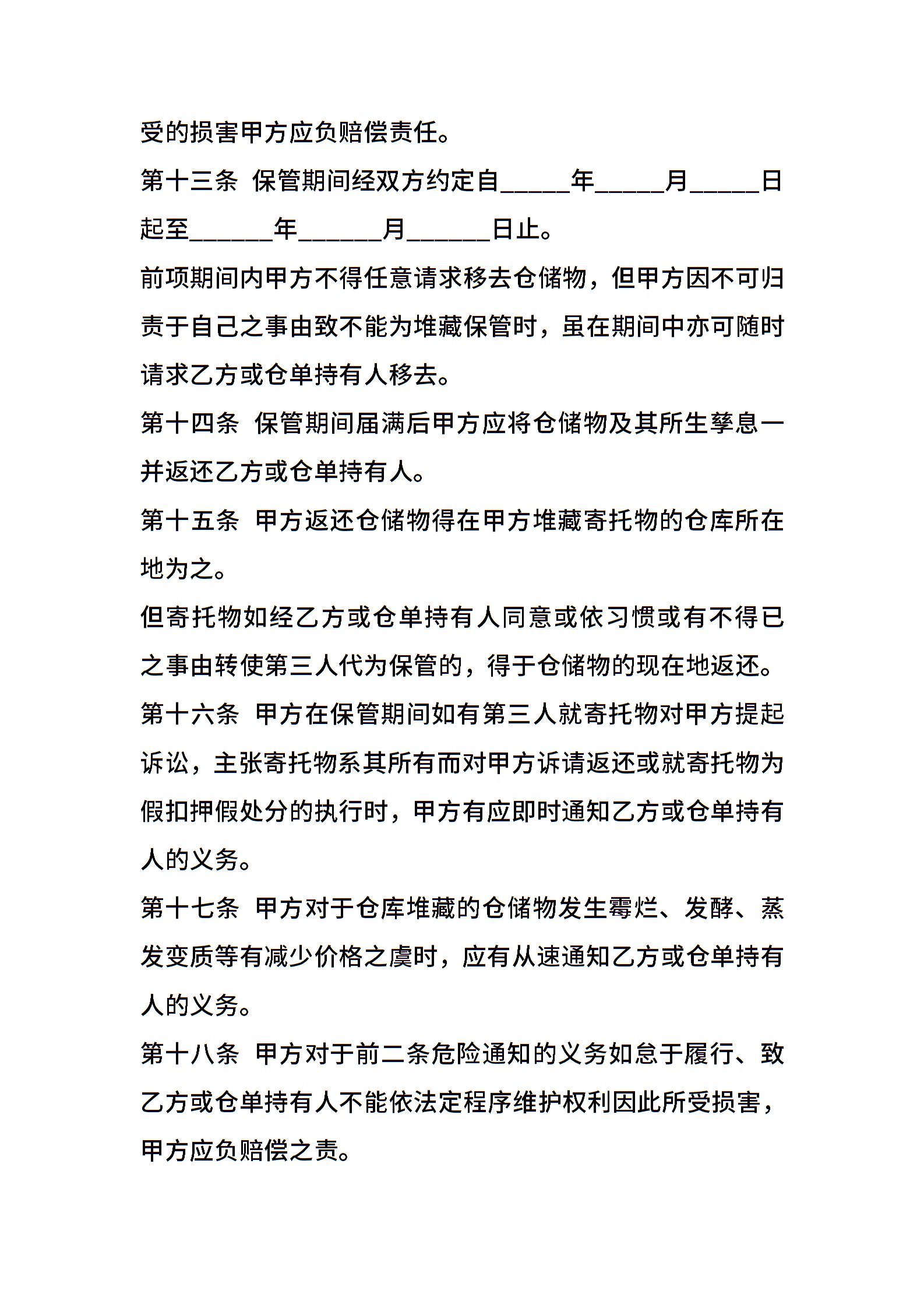 受的损害甲方应负赔偿责任。

第十三条 保管期间经双方约定自_____年_____月_____日起至______年______月______日止。

前项期间内甲方不得任意请求移去仓储物，但甲方因不可归责于自己之事由致不能为堆藏保管时，虽在期间中亦可随时请求乙方或仓单持有人移去。

第十四条 保管期间届满后甲方应将仓储物及其所生孳息一并返还乙方或仓单持有人。

第十五条 甲方返还仓储物得在甲方堆藏寄托物的仓库所在地为之。

但寄托物如经乙方或仓单持有人同意或依习惯或有不得已之事由转使第三人代为保管的，得于仓储物的现在地返还。

第十六条 甲方在保管期间如有第三人就寄托物对甲方提起诉讼，主张寄托物系其所有而对甲方诉请返还或就寄托物为假扣押假处分的执行时，甲方有应即时通知乙方或仓单持有人的义务。

第十七条 甲方对于仓库堆藏的仓储物发生霉烂、发酵、蒸发变质等有减少价格之虞时，应有从速通知乙方或仓单持有人的义务。

第十八条 甲方对于前二条危险通知的义务如怠于履行、致乙方或仓单持有人不能依法定程序维护权利因此所受损害，甲方应负赔偿之责。